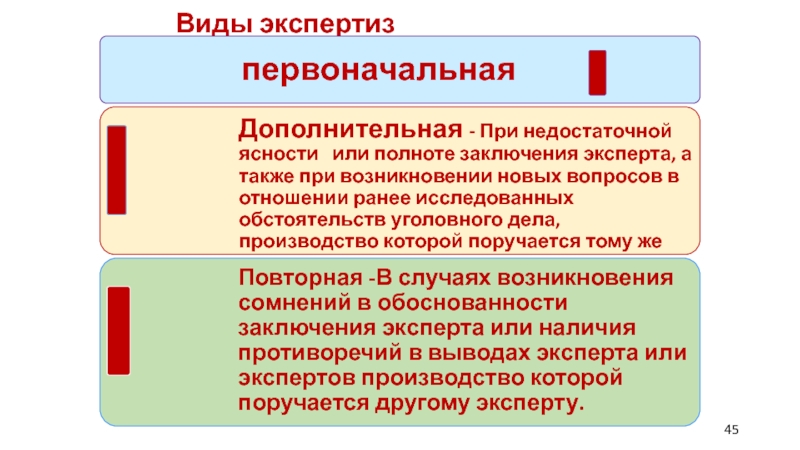 Виды экспертиз

первоначальная

Дополнительная - При недостаточной ясности или полноте заключения эксперта, а также при возникновении новых вопросов в отношении ранее исследованных обстоятельств уголовного дела, производство которой поручается тому же

Повторная -В случаях возникновения сомнений в обоснованности заключения эксперта или наличия противоречий в выводах эксперта или экспертов производство которой поручается другому эксперту.

45